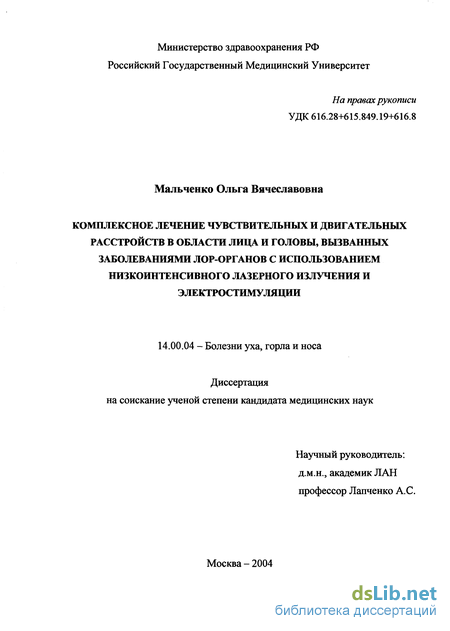 Министерство здравоохранения РФ
Российский Государственный Медицинский Университет

На правах рукописи
УДК 616.28+615.849.19+616.8

Мальченко Ольга Вячеславовна

КОМПЛЕКСНОЕ ЛЕЧЕНИЕ ЧУВСТВИТЕЛЬНЫХ И ДВИГАТЕЛЬНЫХ РАССТРОЙСТВ В ОБЛАСТИ ЛИЦА И ГОЛОВЫ, ВЫЗВАННЫХ ЗАБОЛЕВАНИЯМИ ЛОР-ОРГАНОВ С ИСПОЛЬЗОВАНИЕМ НИЗКОИНТЕНСИВНОГО ЛАЗЕРНОГО ИЗЛУЧЕНИЯ И ЭЛЕКТРОСТИМУЛЯЦИИ

14.00.04 – Болезни уха, горла и носа

Диссертация
на соискание ученой степени кандидата медицинских наук

Научный руководитель:
д.м.н., академик ЛАН
профессор Лапченко А.С.

Москва – 2004

dsLib.net
библиотека диссертаций